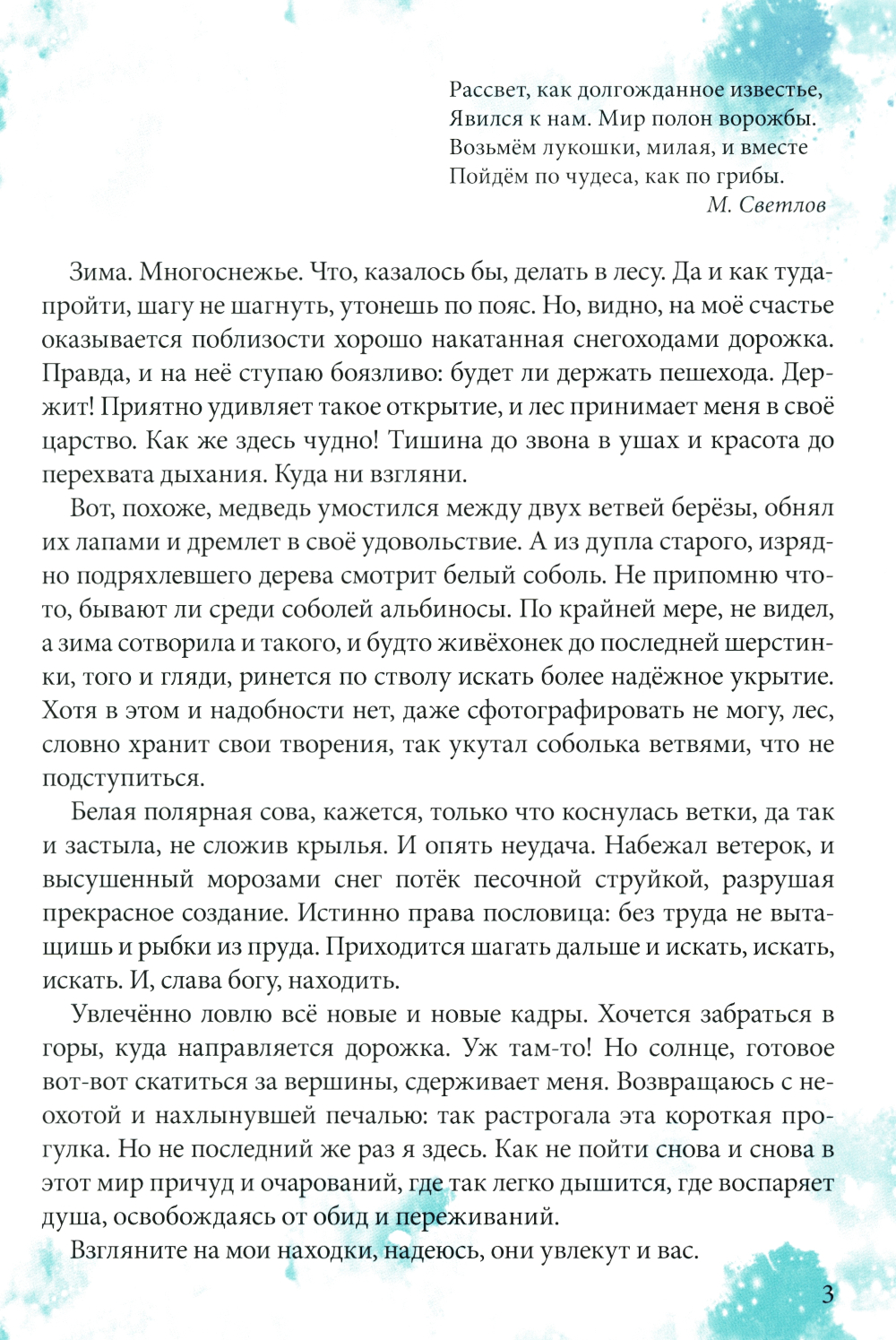 Рассвет, как долгожданное известье,
Явился к нам. Мир полон ворожбы.
Возьмём лукошки, милая, и вместе
Пойдём по чудеса, как по грибы.
М. Светлов

Зима. Многоснежье. Что, казалось бы, делать в лесу. Да и как туда пройти, шагу не шагнуть, утонешь по пояс. Но, видно, на моё счастье оказывается поблизости хорошо накатанная снегоходами дорожка. Правда, и на неё ступаю боязливо: будет ли держать пешехода. Держит! Приятно удивляет такое открытие, и лес принимает меня в своё царство. Как же здесь чудно! Тишина до звона в ушах и красота до перехвата дыхания. Куда ни взгляни.

Вот, похоже, медведь умостился между двух ветвей берёзы, обнял их лапами и дремлет в своё удовольствие. А из дупла старого, изрядно подряхлевшего дерева смотрит белый соболь. Не припомню что-то, бывают ли среди соболей альбиносы. По крайней мере, не видел, а зима сотворила и такого, и будто живёхонек до последней шерстинки, того и гляди, ринется по стволу искать более надёжное укрытие. Хотя в этом и надобности нет, даже сфотографировать не могу, лес, словно хранит свои творения, так укутал соболька ветвями, что не подступиться.

Белая полярная сова, кажется, только что коснулась ветки, да так и застыла, не сложив крылья. И опять неудача. Набежал ветерок, и высушенный морозами снег потёк песочной струйкой, разрушая прекрасное создание. Истинно права пословица: без труда не вытащишь и рыбки из пруда. Приходится шагать дальше и искать, искать, искать. И, слава богу, находить.

Увлечённо ловлю всё новые и новые кадры. Хочется забраться в горы, куда направляется дорожка. Уж там-то! Но солнце, готовое вот-вот скатиться за вершины, сдерживает меня. Возвращаюсь с неохотой и нахлынувшей печалью: так растрогала эта короткая прогулка. Но не последний же раз я здесь. Как не пойти снова и снова в этот мир причуд и очарований, где так легко дышится, где воспаряет душа, освобождаясь от обид и переживаний.

Взгляните на мои находки, надеюсь, они увлекут и вас.

3